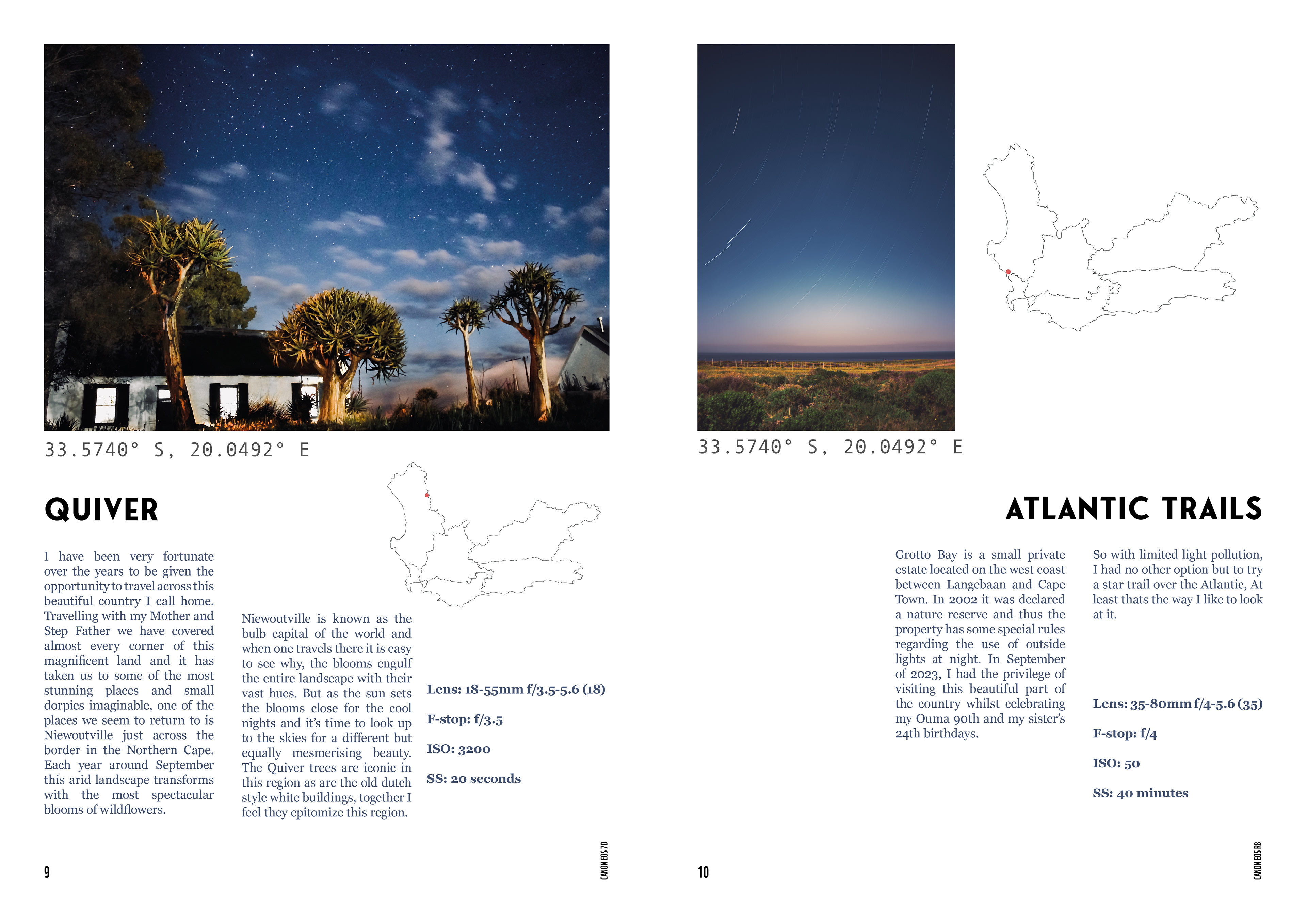 33.5740° S, 20.0492° E

QUIVER

I have been very fortunate over the years to be given the opportunity to travel across this beautiful country I call home. Travelling with my Mother and Step Father we have covered almost every corner of this magnificent land and it has taken us to some of the most stunning places and small dorpies imaginable, one of the places we seem to return to is Niewoutville just across the border in the Northern Cape. Each year around September this arid landscape transforms with the most spectacular blooms of wildflowers.

Niewoutville is known as the bulb capital of the world and when one travels there it is easy to see why, the blooms engulf the entire landscape with their vast hues. But as the sun sets the blooms close for the cool nights and it's time to look up to the skies for a different but equally mesmerising beauty. The Quiver trees are iconic in this region as are the old dutch style white buildings, together I feel they epitomize this region.

Lens: 18-55mm f/3.5-5.6 (18)

F-stop: f/3.5

ISO: 3200

SS: 20 seconds

9

CANON EOS 7D

33.5740° S, 20.0492° E

ATLANTIC TRAILS

Grotto Bay is a small private estate located on the west coast between Langebaan and Cape Town. In 2002 it was declared a nature reserve and thus the property has some special rules regarding the use of outside lights at night. In September of 2023, I had the privilege of visiting this beautiful part of the country whilst celebrating my Ouma 90th and my sister's 24th birthdays.

So with limited light pollution, I had no other option but to try a star trail over the Atlantic, At least thats the way I like to look at it.

Lens: 35-80mm f/4-5.6 (35)

F-stop: f/4

ISO: 50

SS: 40 minutes

10

CANON EOS R8